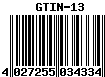 GTIN-13

4 027255 034334